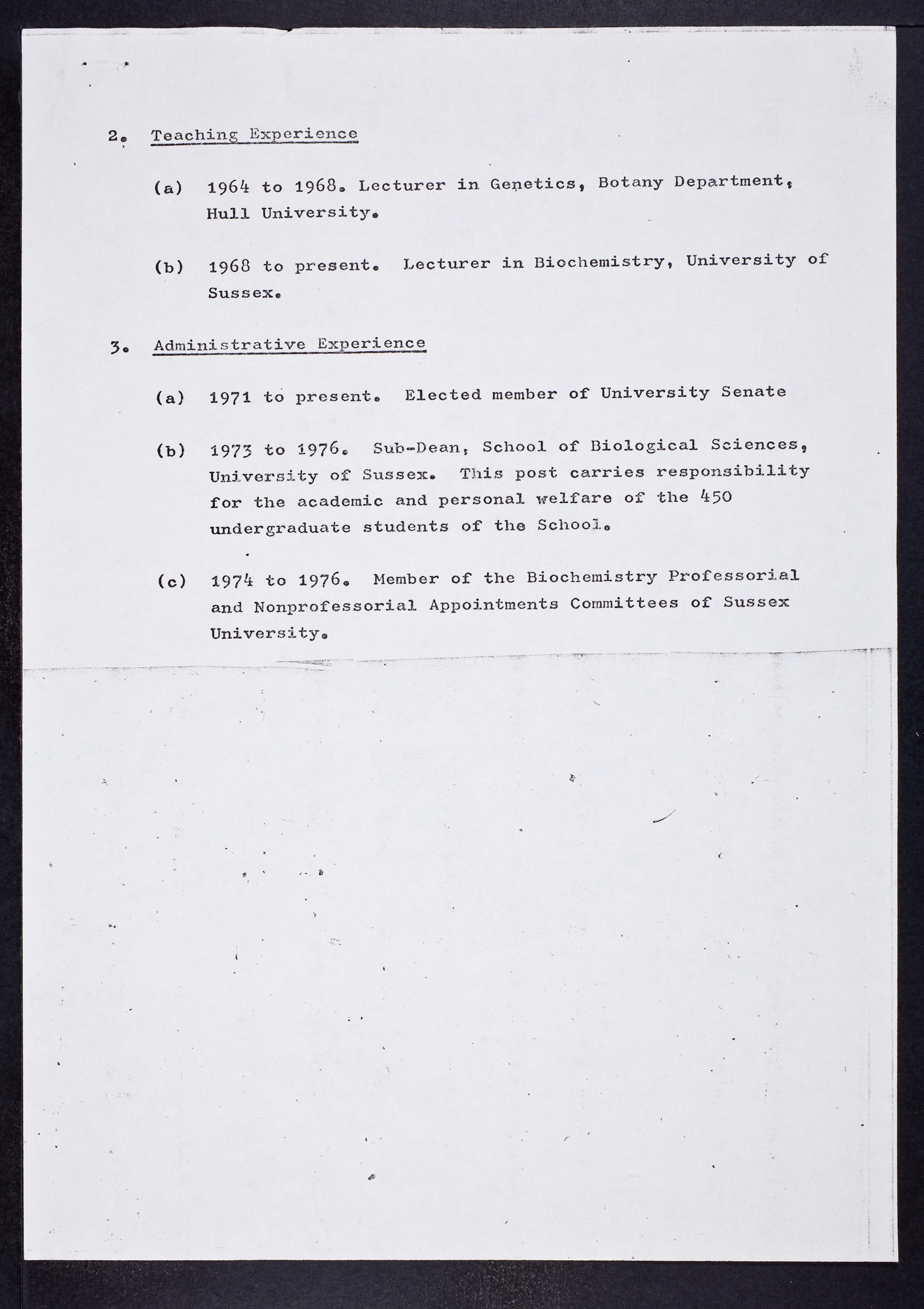 2. Teaching Experience

(a) 1964 to 1968. Lecturer in Genetics, Botany Department, Hull University.

(b) 1968 to present. Lecturer in Biochemistry, University of Sussex.

3. Administrative Experience

(a) 1971 to present. Elected member of University Senate

(b) 1973 to 1976. Sub-Dean, School of Biological Sciences, University of Sussex. This post carries responsibility for the academic and personal welfare of the 450 undergraduate students of the School.

(c) 1974 to 1976. Member of the Biochemistry Professorial and Nonprofessorial Appointments Committees of Sussex University.